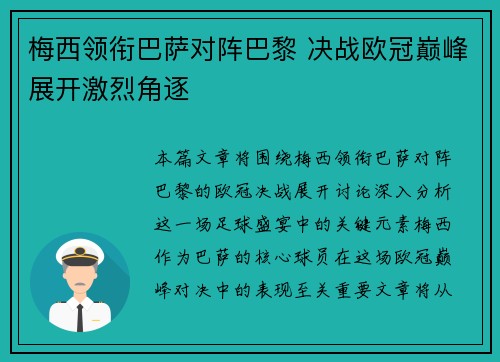 梅西领衔巴萨对阵巴黎 决战欧冠巅峰展开激烈角逐

本篇文章将围绕梅西领衔巴萨对阵巴黎的欧冠决战展开讨论深入分析这一场足球盛宴中的关键元素梅西作为巴萨的核心球员在这场欧冠巅峰对决中的表现至关重要文章将从